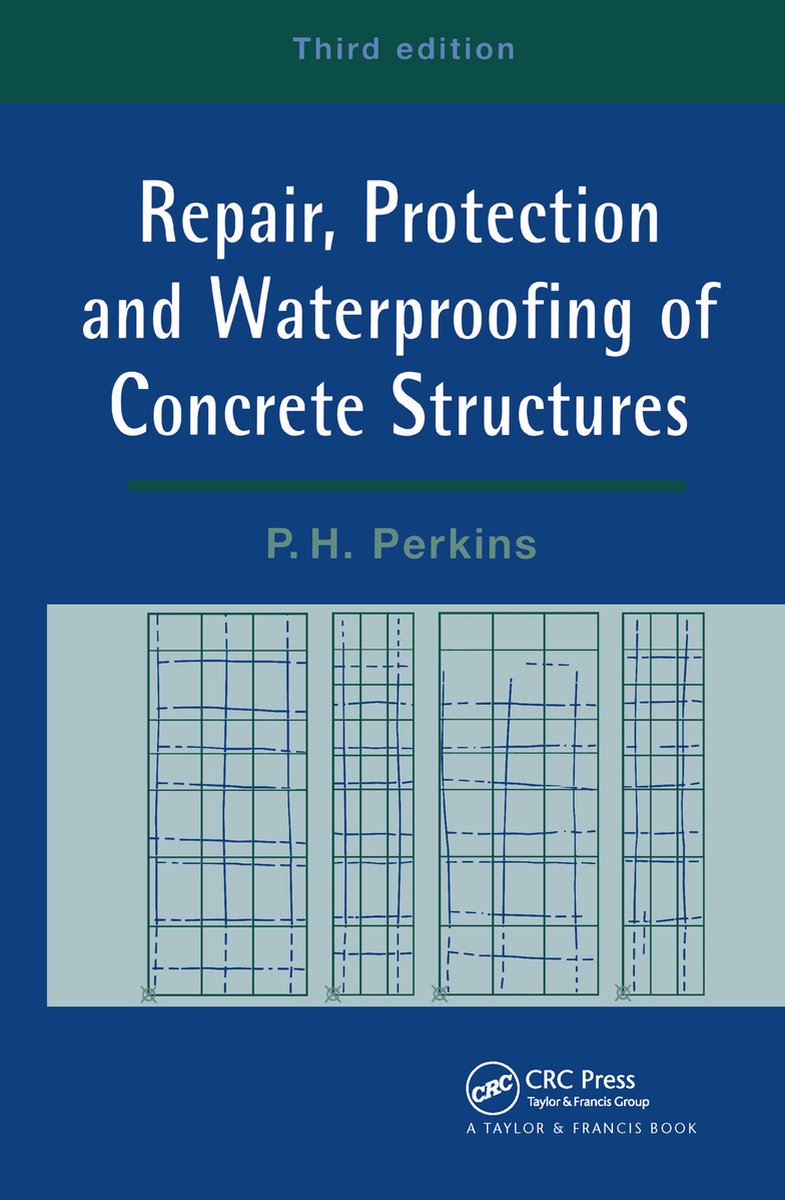 Third edition

Repair, Protection and Waterproofing of Concrete Structures

P. H. Perkins

CRC

CRC Press
Taylor & Francis Group
A TAYLOR & FRANCIS BOOK